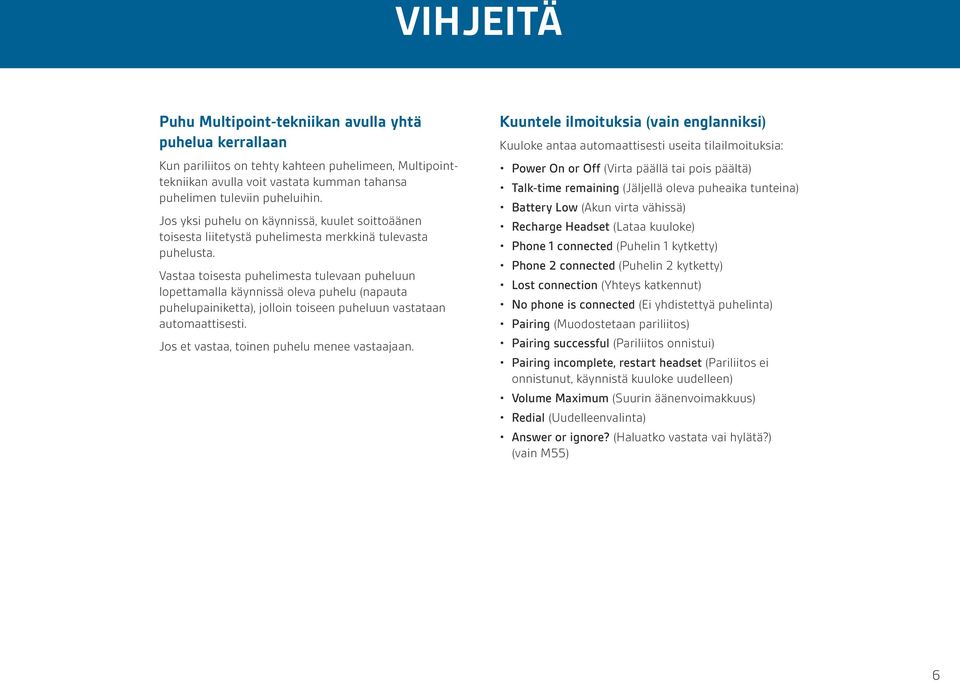 VIHJEITÄ

Puhu Multipoint-tekniikan avulla yhtä puhelua kerrallaan

Kun pariliitos on tehty kahteen puhelimeen, Multipoint-tekniikan avulla voit vastata kumman tahansa puhelimen tuleviin puheluihin.

Jos yksi puhelu on käynnissä, kuulet soittoäänen toisesta liitetystä puhelimesta merkkinä tulevasta puhelusta.

Vastaa toisesta puhelimesta tulevaan puheluun lopettamalla käynnissä oleva puhelu (napauta puhelupainiketta), jolloin toiseen puheluun vastataan automaattisesti.

Jos et vastaa, toinen puhelu menee vastaajaan.

Kuuntele ilmoituksia (vain englanniksi)

Kuuloke antaa automaattisesti useita tilailmoituksia:

• Power On or Off (Virta päällä tai pois päältä)
• Talk-time remaining (Jäljellä oleva puheaika tunteina)
• Battery Low (Akun virta vähissä)
• Recharge Headset (Lataa kuuloke)
• Phone 1 connected (Puhelin 1 kytketty)
• Phone 2 connected (Puhelin 2 kytketty)
• Lost connection (Yhteys katkennut)
• No phone is connected (Ei yhdistettyä puhelinta)
• Pairing (Muodostetaan pariliitos)
• Pairing successful (Pariliitos onnistui)
• Pairing incomplete, restart headset (Pariliitos ei onnistunut, käynnistä kuuloke uudelleen)
• Volume Maximum (Suurin äänenvoimakkuus)
• Redial (Uudelleenvalinta)
• Answer or ignore? (Haluatko vastata vai hylätä?) (vain M55)

6